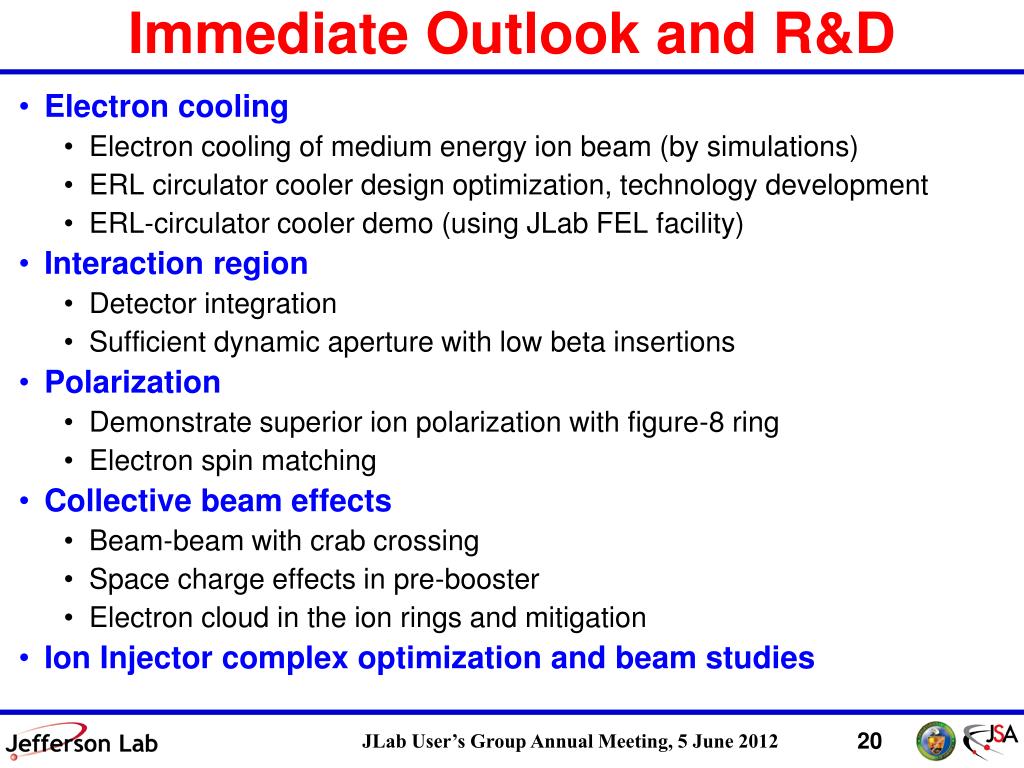 Immediate Outlook and R&D

• Electron cooling
  • Electron cooling of medium energy ion beam (by simulations)
  • ERL circulator cooler design optimization, technology development
  • ERL-circulator cooler demo (using JLab FEL facility)
• Interaction region
  • Detector integration
  • Sufficient dynamic aperture with low beta insertions
• Polarization
  • Demonstrate superior ion polarization with figure-8 ring
  • Electron spin matching
• Collective beam effects
  • Beam-beam with crab crossing
  • Space charge effects in pre-booster
  • Electron cloud in the ion rings and mitigation
• Ion Injector complex optimization and beam studies

Jefferson Lab

JLab User's Group Annual Meeting, 5 June 2012

20

JSA